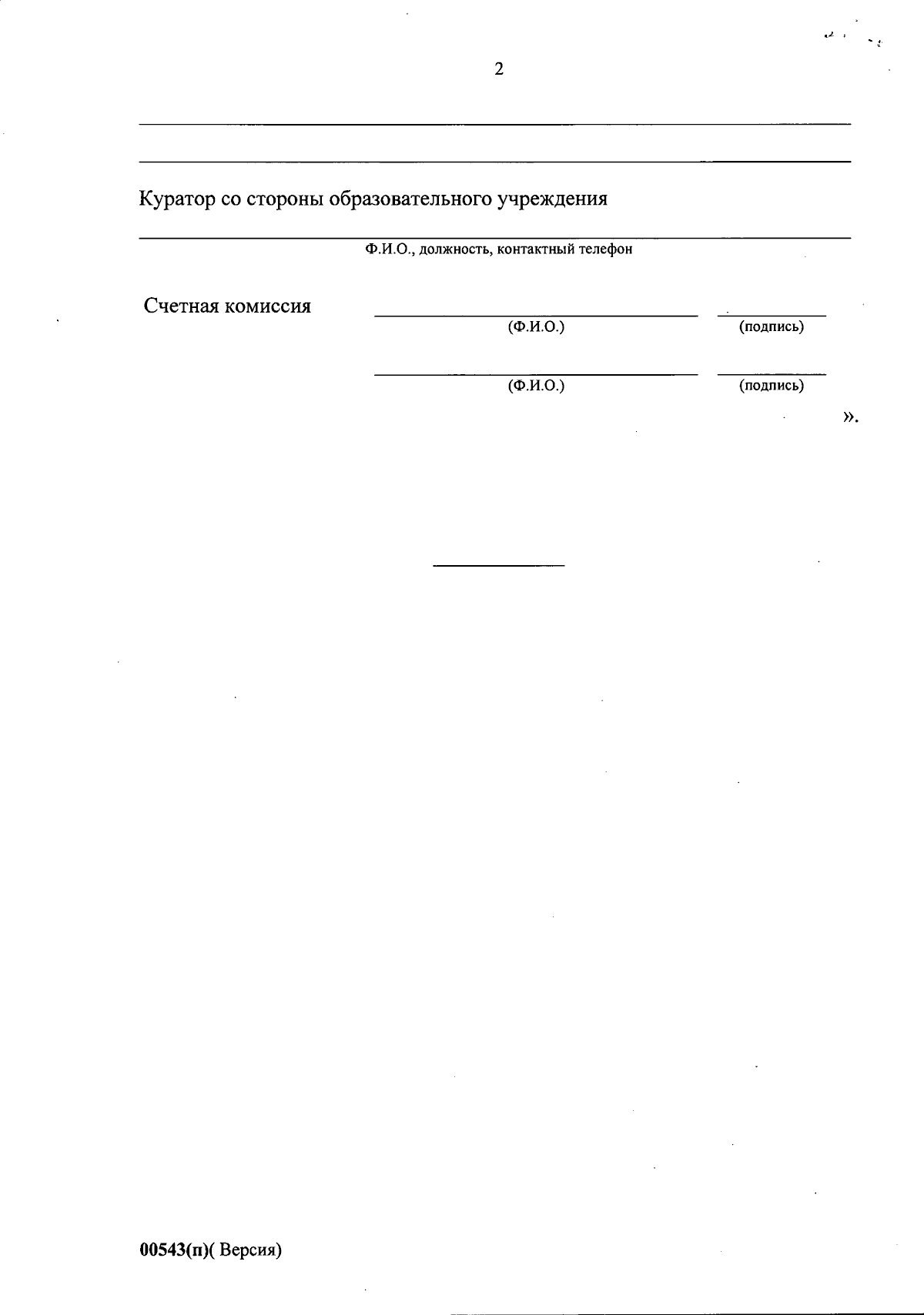 2

Куратор со стороны образовательного учреждения

Ф.И.О., должность, контактный телефон

Счетная комиссия

(Ф.И.О.) (подпись)

(Ф.И.О.) (подпись)

».

00543(п)( Версия)